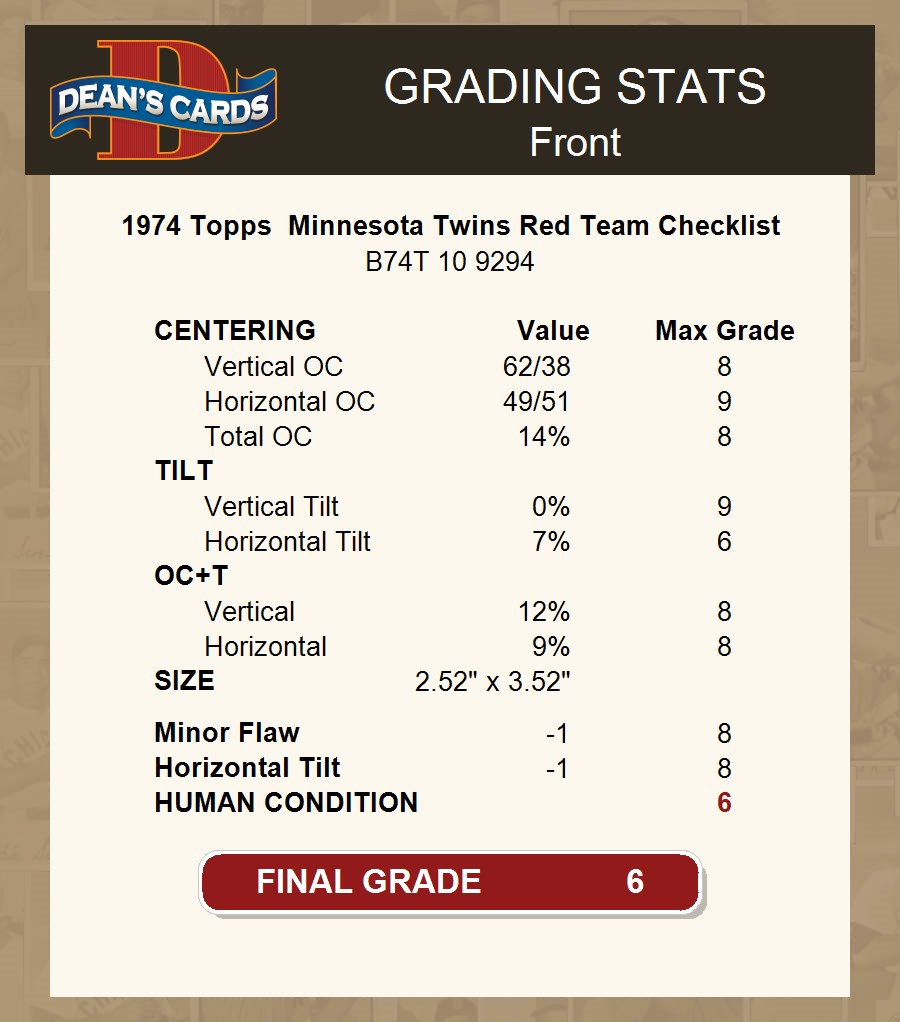 DEAN'S CARDS

GRADING STATS
Front

1974 Topps Minnesota Twins Red Team Checklist
B74T 10 9294

| CENTERING | Value | Max Grade |
|---|---|---|
| Vertical OC | 62/38 | 8 |
| Horizontal OC | 49/51 | 9 |
| Total OC | 14% | 8 |
| TILT | | |
| Vertical Tilt | 0% | 9 |
| Horizontal Tilt | 7% | 6 |
| OC+T | | |
| Vertical | 12% | 8 |
| Horizontal | 9% | 8 |
| SIZE | 2.52" x 3.52" | |
| Minor Flaw | -1 | 8 |
| Horizontal Tilt | -1 | 8 |
| HUMAN CONDITION | | 6 |

FINAL GRADE 6